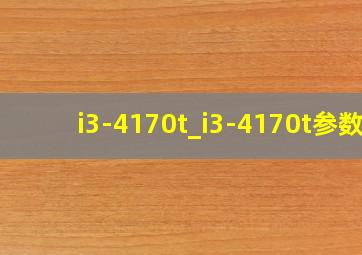 i3-4170t_i3-4170t参数